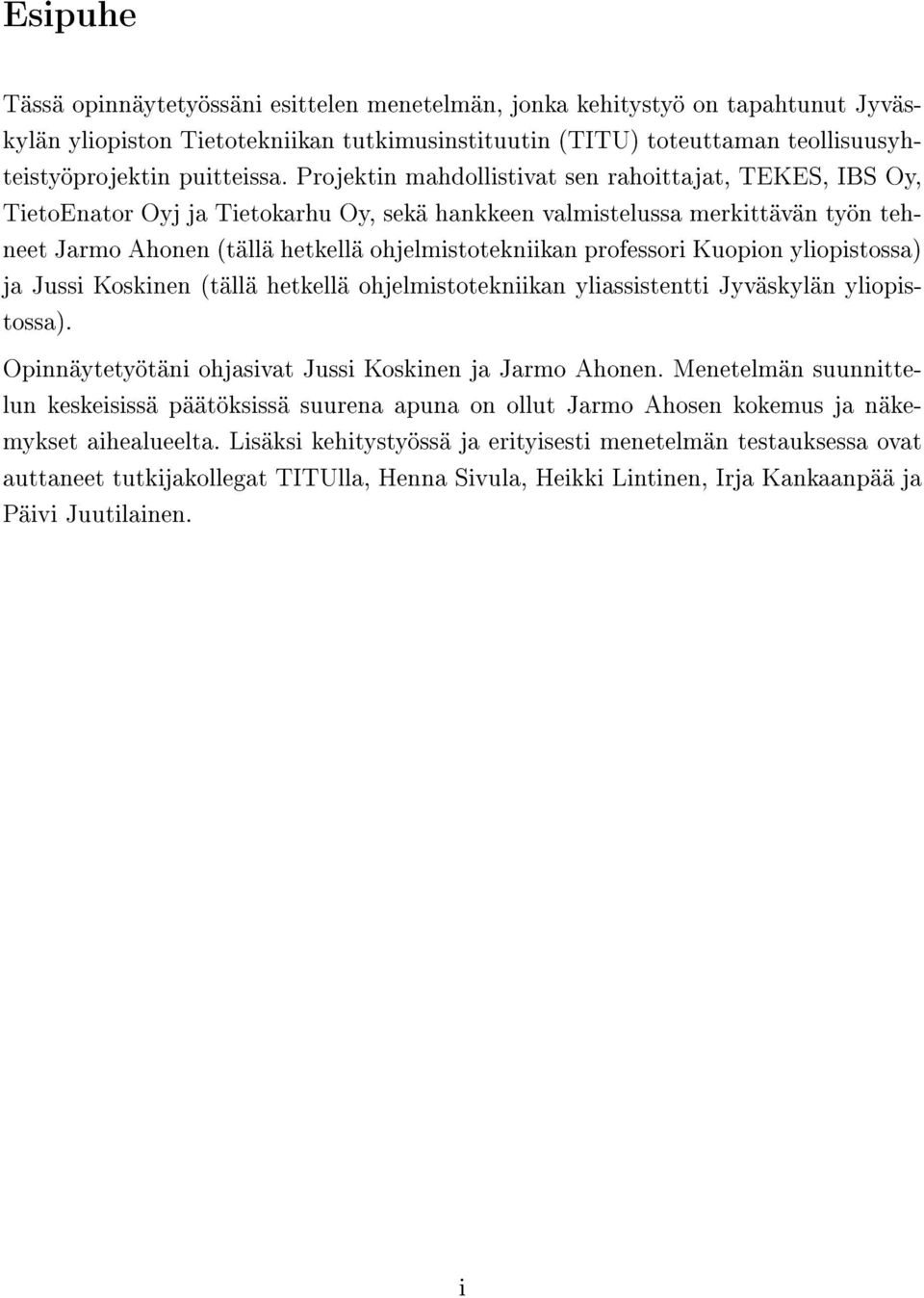 Esipuhe

Tässä opinnäytetyössäni esittelen menetelmän, jonka kehitystyö on tapahtunut Jyväskylän yliopiston Tietotekniikan tutkimusinstituutin (TITU) toteuttaman teollisuusyhteistyöprojektin puitteissa. Projektin mahdollistivat sen rahoittajat, TEKES, IBS Oy, TietoEnator Oyj ja Tietokarhu Oy, sekä hankkeen valmistelussa merkittävän työn tehneet Jarmo Ahonen (tällä hetkellä ohjelmistotekniikan professori Kuopion yliopistossa) ja Jussi Koskinen (tällä hetkellä ohjelmistotekniikan yliassistentti Jyväskylän yliopistossa).

Opinnäytetyötäni ohjasivat Jussi Koskinen ja Jarmo Ahonen. Menetelmän suunnittelun keskeisissä päätöksissä suurena apuna on ollut Jarmo Ahosen kokemus ja näkemykset aihealueelta. Lisäksi kehitystyössä ja erityisesti menetelmän testauksessa ovat auttaneet tutkijakollegat TITUlla, Henna Sivula, Heikki Lintinen, Irja Kankaanpää ja Päivi Juutilainen.

i